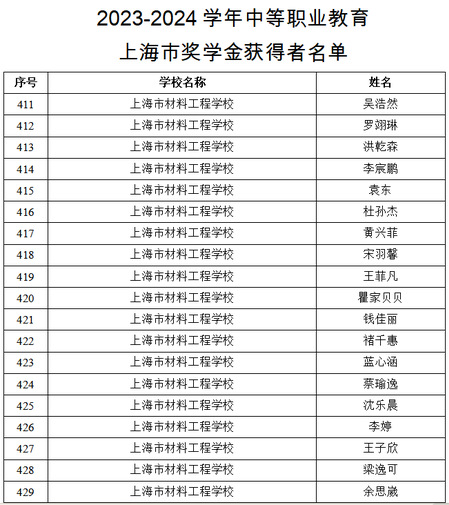 2023-2024 学年中等职业教育
上海市奖学金获得者名单

| 序号 | 学校名称 | 姓名 |
|---|---|---|
| 411 | 上海市材料工程学校 | 吴浩然 |
| 412 | 上海市材料工程学校 | 罗翊琳 |
| 413 | 上海市材料工程学校 | 洪乾森 |
| 414 | 上海市材料工程学校 | 李宸鹏 |
| 415 | 上海市材料工程学校 | 袁东 |
| 416 | 上海市材料工程学校 | 杜孙杰 |
| 417 | 上海市材料工程学校 | 黄兴菲 |
| 418 | 上海市材料工程学校 | 宋羽馨 |
| 419 | 上海市材料工程学校 | 王菲凡 |
| 420 | 上海市材料工程学校 | 瞿家贝贝 |
| 421 | 上海市材料工程学校 | 钱佳丽 |
| 422 | 上海市材料工程学校 | 褚千惠 |
| 423 | 上海市材料工程学校 | 蓝心涵 |
| 424 | 上海市材料工程学校 | 蔡瑜逸 |
| 425 | 上海市材料工程学校 | 沈乐晨 |
| 426 | 上海市材料工程学校 | 李婷 |
| 427 | 上海市材料工程学校 | 王子欣 |
| 428 | 上海市材料工程学校 | 梁逸可 |
| 429 | 上海市材料工程学校 | 余思崴 |